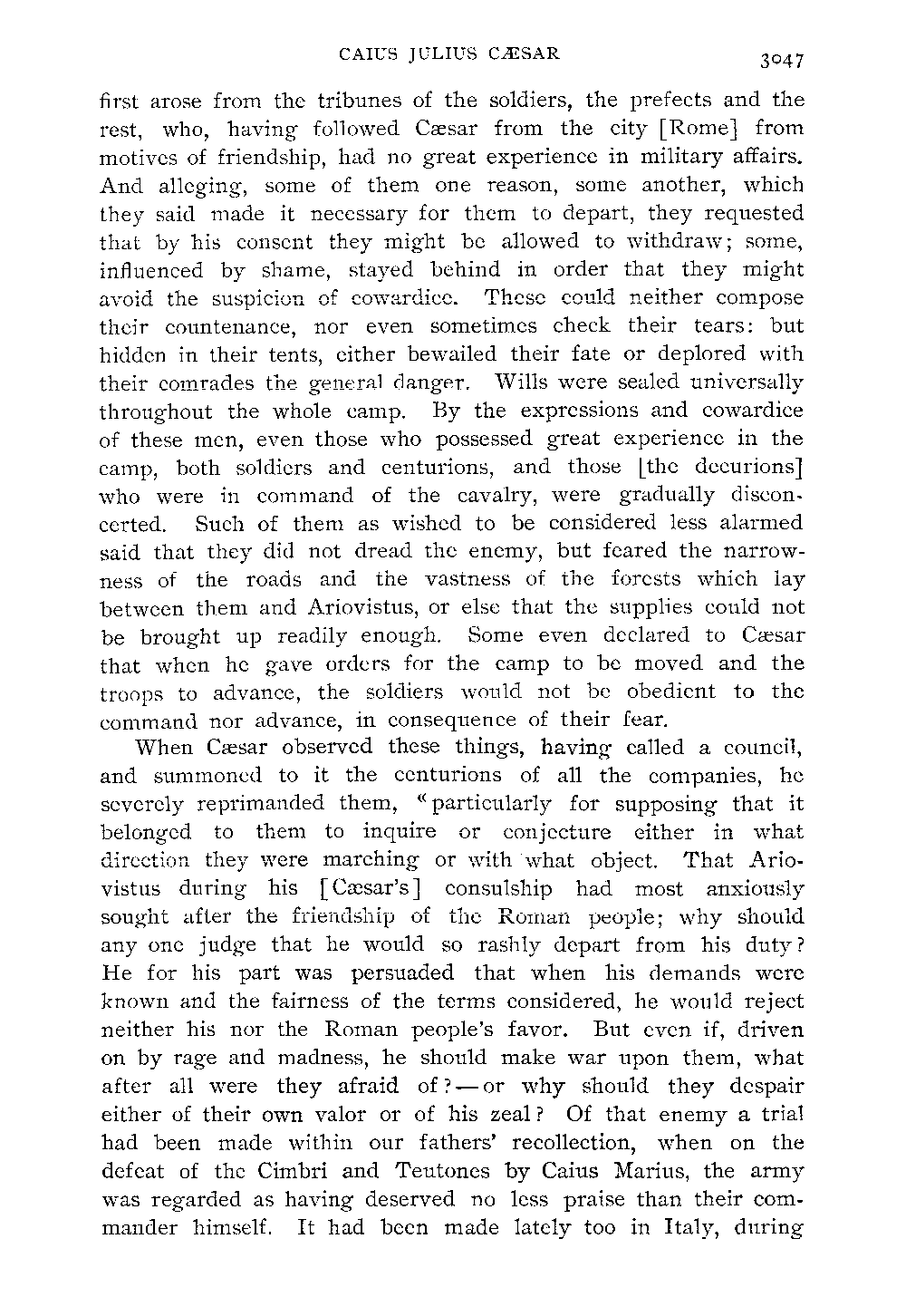 CAIUS JULIUS CÆSAR 3047

first arose from the tribunes of the soldiers, the prefects and the rest, who, having followed Cæsar from the city [Rome] from motives of friendship, had no great experience in military affairs. And alleging, some of them one reason, some another, which they said made it necessary for them to depart, they requested that by his consent they might be allowed to withdraw; some, influenced by shame, stayed behind in order that they might avoid the suspicion of cowardice. These could neither compose their countenance, nor even sometimes check their tears: but hidden in their tents, either bewailed their fate or deplored with their comrades the general danger. Wills were sealed universally throughout the whole camp. By the expressions and cowardice of these men, even those who possessed great experience in the camp, both soldiers and centurions, and those [the decurions] who were in command of the cavalry, were gradually disconcerted. Such of them as wished to be considered less alarmed said that they did not dread the enemy, but feared the narrowness of the roads and the vastness of the forests which lay between them and Ariovistus, or else that the supplies could not be brought up readily enough. Some even declared to Cæsar that when he gave orders for the camp to be moved and the troops to advance, the soldiers would not be obedient to the command nor advance, in consequence of their fear.

When Cæsar observed these things, having called a council, and summoned to it the centurions of all the companies, he severely reprimanded them, "particularly for supposing that it belonged to them to inquire or conjecture either in what direction they were marching or with what object. That Ariovistus during his [Cæsar's] consulship had most anxiously sought after the friendship of the Roman people; why should any one judge that he would so rashly depart from his duty? He for his part was persuaded that when his demands were known and the fairness of the terms considered, he would reject neither his nor the Roman people's favor. But even if, driven on by rage and madness, he should make war upon them, what after all were they afraid of?—or why should they despair either of their own valor or of his zeal? Of that enemy a trial had been made within our fathers' recollection, when on the defeat of the Cimbri and Teutones by Caius Marius, the army was regarded as having deserved no less praise than their commander himself. It had been made lately too in Italy, during